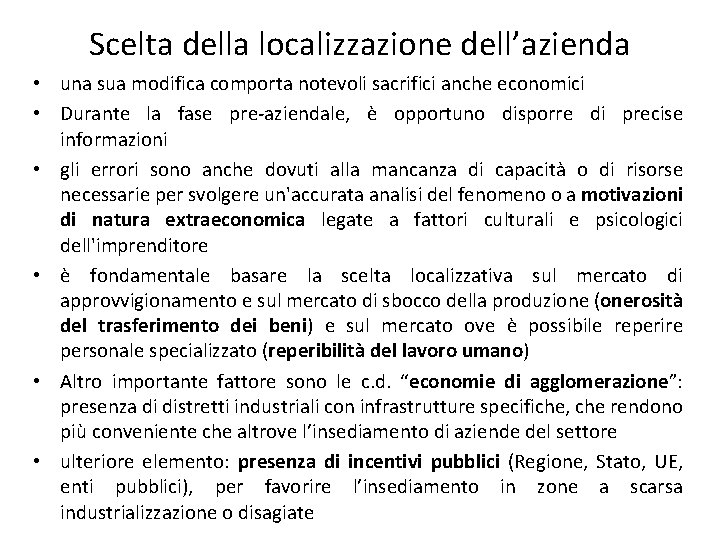 Scelta della localizzazione dell’azienda

• una sua modifica comporta notevoli sacrifici anche economici

• Durante la fase pre-aziendale, è opportuno disporre di precise informazioni

• gli errori sono anche dovuti alla mancanza di capacità o di risorse necessarie per svolgere un'accurata analisi del fenomeno o a motivazioni di natura extraeconomica legate a fattori culturali e psicologici dell'imprenditore

• è fondamentale basare la scelta localizzativa sul mercato di approvvigionamento e sul mercato di sbocco della produzione (onerosità del trasferimento dei beni) e sul mercato ove è possibile reperire personale specializzato (reperibilità del lavoro umano)

• Altro importante fattore sono le c.d. “economie di agglomerazione”: presenza di distretti industriali con infrastrutture specifiche, che rendono più conveniente che altrove l’insediamento di aziende del settore

• ulteriore elemento: presenza di incentivi pubblici (Regione, Stato, UE, enti pubblici), per favorire l’insediamento in zone a scarsa industrializzazione o disagiate